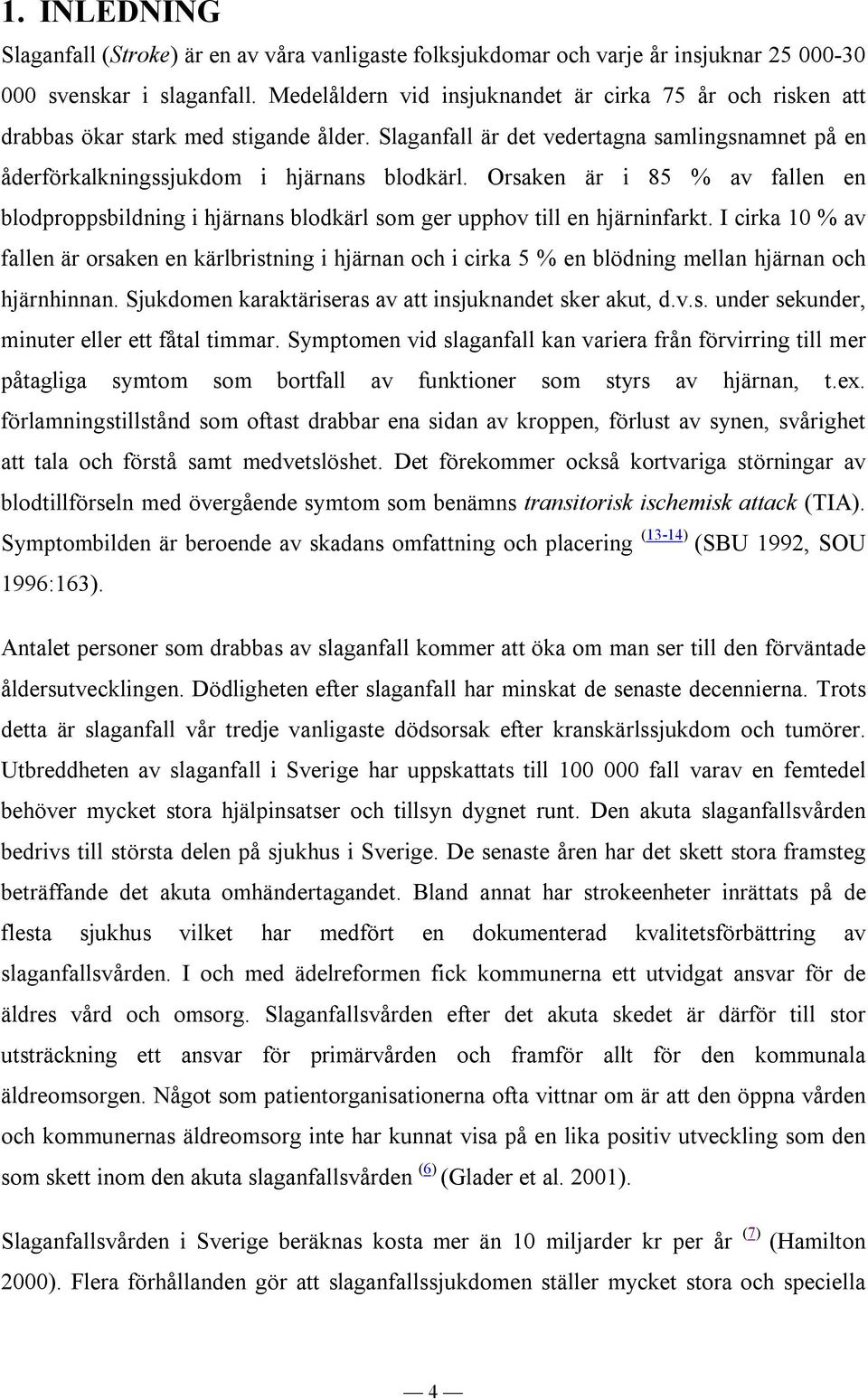 1. INLEDNING

Slaganfall (Stroke) är en av våra vanligaste folksjukdomar och varje år insjuknar 25 000-30 000 svenskar i slaganfall. Medelåldern vid insjuknandet är cirka 75 år och risken att drabbas ökar stark med stigande ålder. Slaganfall är det vedertagna samlingsnamnet på en åderförkalkningssjukdom i hjärnans blodkärl. Orsaken är i 85 % av fallen en blodproppsbildning i hjärnans blodkärl som ger upphov till en hjärninfarkt. I cirka 10 % av fallen är orsaken en kärlbristning i hjärnan och i cirka 5 % en blödning mellan hjärnan och hjärnhinnan. Sjukdomen karaktäriseras av att insjuknandet sker akut, d.v.s. under sekunder, minuter eller ett fåtal timmar. Symptomen vid slaganfall kan variera från förvirring till mer påtagliga symtom som bortfall av funktioner som styrs av hjärnan, t.ex. förlamningstillstånd som oftast drabbar ena sidan av kroppen, förlust av synen, svårighet att tala och förstå samt medvetslöshet. Det förekommer också kortvariga störningar av blodtillförseln med övergående symtom som benämns transitorisk ischemisk attack (TIA). Symptombilden är beroende av skadans omfattning och placering (13-14) (SBU 1992, SOU 1996:163).

Antalet personer som drabbas av slaganfall kommer att öka om man ser till den förväntade åldersutvecklingen. Dödligheten efter slaganfall har minskat de senaste decennierna. Trots detta är slaganfall vår tredje vanligaste dödsorsak efter kranskärlssjukdom och tumörer. Utbreddheten av slaganfall i Sverige har uppskattats till 100 000 fall varav en femtedel behöver mycket stora hjälpinsatser och tillsyn dygnet runt. Den akuta slaganfallsvården bedrivs till största delen på sjukhus i Sverige. De senaste åren har det skett stora framsteg beträffande det akuta omhändertagandet. Bland annat har strokeenheter inrättats på de flesta sjukhus vilket har medfört en dokumenterad kvalitetsförbättring av slaganfallsvården. I och med ädelreformen fick kommunerna ett utvidgat ansvar för de äldres vård och omsorg. Slaganfallsvården efter det akuta skedet är därför till stor utsträckning ett ansvar för primärvården och framför allt för den kommunala äldreomsorgen. Något som patientorganisationerna ofta vittnar om är att den öppna vården och kommunernas äldreomsorg inte har kunnat visa på en lika positiv utveckling som den som skett inom den akuta slaganfallsvården (6) (Glader et al. 2001).

Slaganfallsvården i Sverige beräknas kosta mer än 10 miljarder kr per år (7) (Hamilton 2000). Flera förhållanden gör att slaganfallssjukdomen ställer mycket stora och speciella

— 4 —